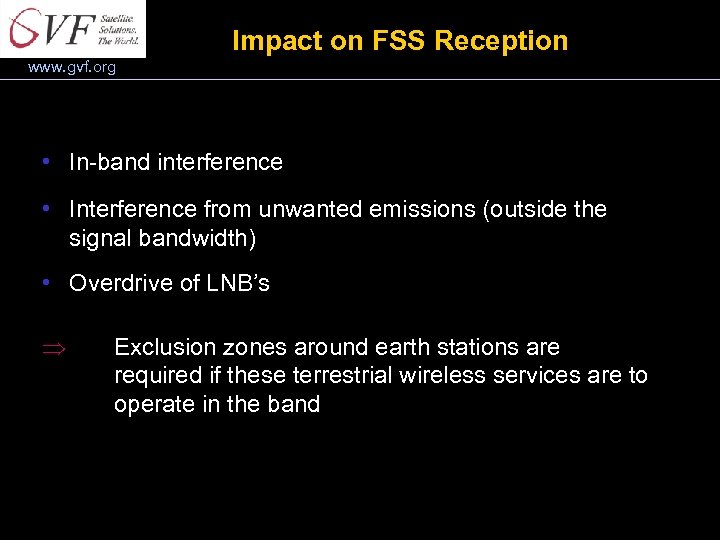 GVF Satellite. Solutions. The World.
www.gvf.org

Impact on FSS Reception

• In-band interference
• Interference from unwanted emissions (outside the signal bandwidth)
• Overdrive of LNB's

$\Rightarrow$ Exclusion zones around earth stations are required if these terrestrial wireless services are to operate in the band